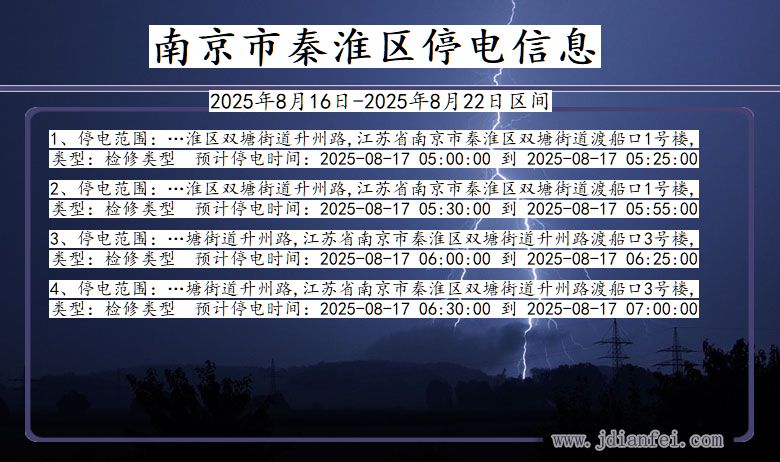 南京市秦淮区停电信息

2025年8月16日-2025年8月22日区间

1、停电范围：…淮区双塘街道升州路,江苏省南京市秦淮区双塘街道渡船口1号楼,
类型：检修类型　预计停电时间：2025-08-17 05:00:00 到 2025-08-17 05:25:00

2、停电范围：…淮区双塘街道升州路,江苏省南京市秦淮区双塘街道渡船口1号楼,
类型：检修类型　预计停电时间：2025-08-17 05:30:00 到 2025-08-17 05:55:00

3、停电范围：…塘街道升州路,江苏省南京市秦淮区双塘街道升州路渡船口3号楼,
类型：检修类型　预计停电时间：2025-08-17 06:00:00 到 2025-08-17 06:25:00

4、停电范围：…塘街道升州路,江苏省南京市秦淮区双塘街道升州路渡船口3号楼,
类型：检修类型　预计停电时间：2025-08-17 06:30:00 到 2025-08-17 07:00:00

www.jdianfei.com